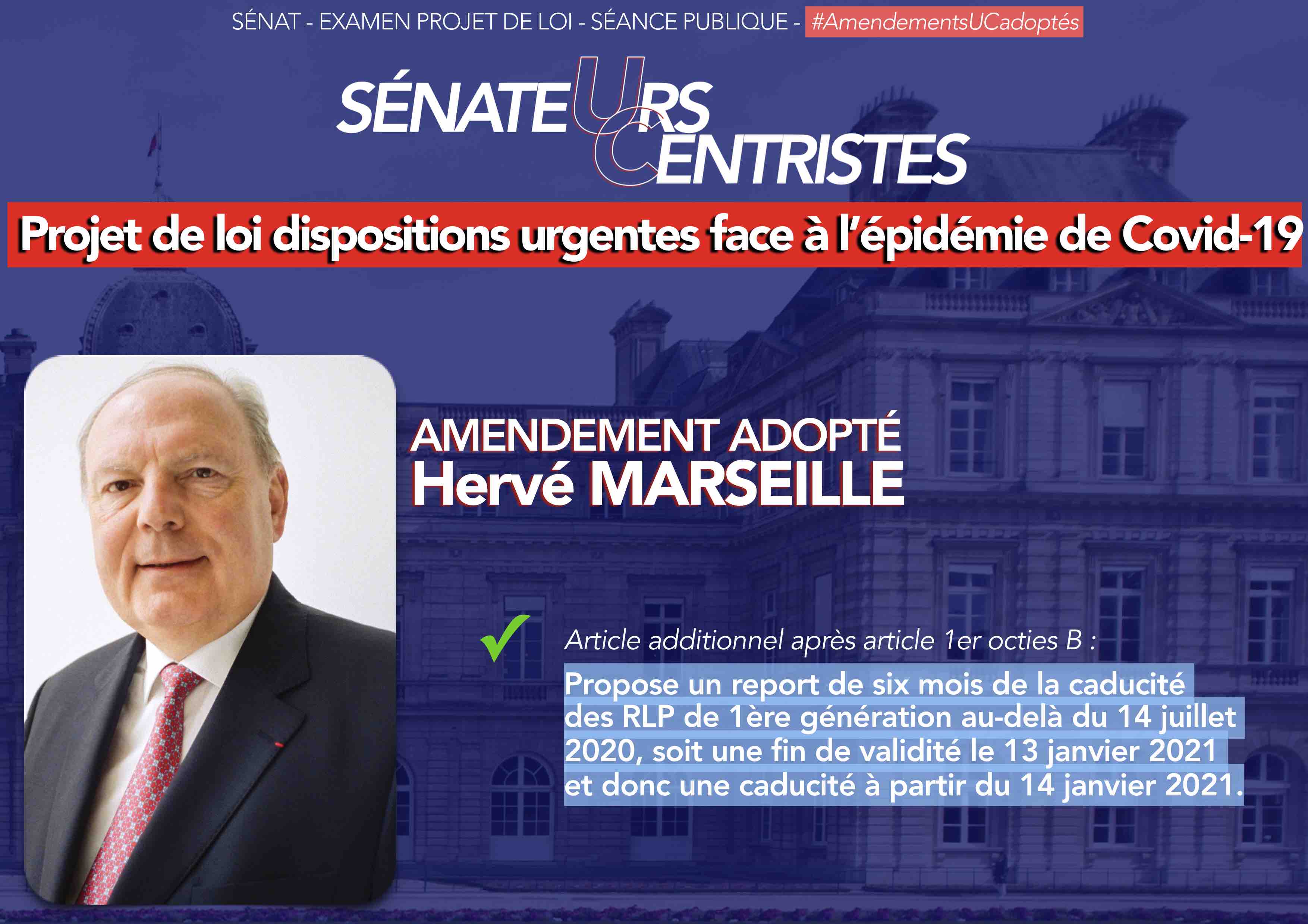 SÉNAT - EXAMEN PROJET DE LOI - SÉANCE PUBLIQUE - #AmendementsUCadoptés

SÉNATEURS
CENTRISTES

Projet de loi dispositions urgentes face à l'épidémie de Covid-19

AMENDEMENT ADOPTÉ
Hervé MARSEILLE

✓ Article additionnel après article 1er octies B :

Propose un report de six mois de la caducité des RLP de 1ère génération au-delà du 14 juillet 2020, soit une fin de validité le 13 janvier 2021 et donc une caducité à partir du 14 janvier 2021.